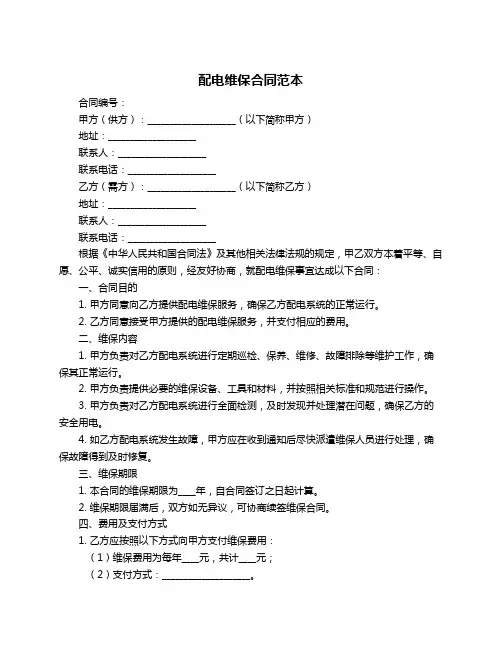 配电维保合同范本

合同编号：

甲方（供方）：__________________（以下简称甲方）

地址：__________________

联系人：__________________

联系电话：__________________

乙方（需方）：__________________（以下简称乙方）

地址：__________________

联系人：__________________

联系电话：__________________

根据《中华人民共和国合同法》及其他相关法律法规的规定，甲乙双方本着平等、自愿、公平、诚实信用的原则，经友好协商，就配电维保事宜达成以下合同：

一、合同目的

1. 甲方同意向乙方提供配电维保服务，确保乙方配电系统的正常运行。

2. 乙方同意接受甲方提供的配电维保服务，并支付相应的费用。

二、维保内容

1. 甲方负责对乙方配电系统进行定期巡检、保养、维修、故障排除等维护工作，确保其正常运行。

2. 甲方负责提供必要的维保设备、工具和材料，并按照相关标准和规范进行操作。

3. 甲方负责对乙方配电系统进行全面检测，及时发现并处理潜在问题，确保乙方的安全用电。

4. 如乙方配电系统发生故障，甲方应在收到通知后尽快派遣维保人员进行处理，确保故障得到及时修复。

三、维保期限

1. 本合同的维保期限为____年，自合同签订之日起计算。

2. 维保期限届满后，双方如无异议，可协商续签维保合同。

四、费用及支付方式

1. 乙方应按照以下方式向甲方支付维保费用：

（1）维保费用为每年____元，共计____元；

（2）支付方式：__________________。